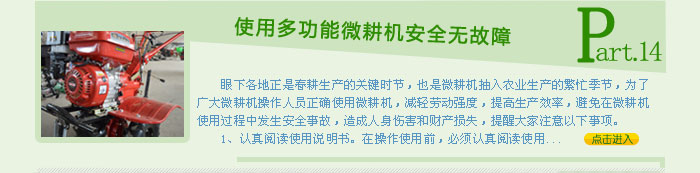 使用多功能微耕机安全无故障

Part.14

眼下各地正是春耕生产的关键时节，也是微耕机抽入农业生产的繁忙季节，为了广大微耕机操作人员正确使用微耕机，减轻劳动强度，提高生产效率，避免在微耕机使用过程中发生安全事故，造成人身伤害和财产损失，提醒大家注意以下事项。

1、认真阅读使用说明书。在操作使用前，必须认真阅读使用...

点击进入